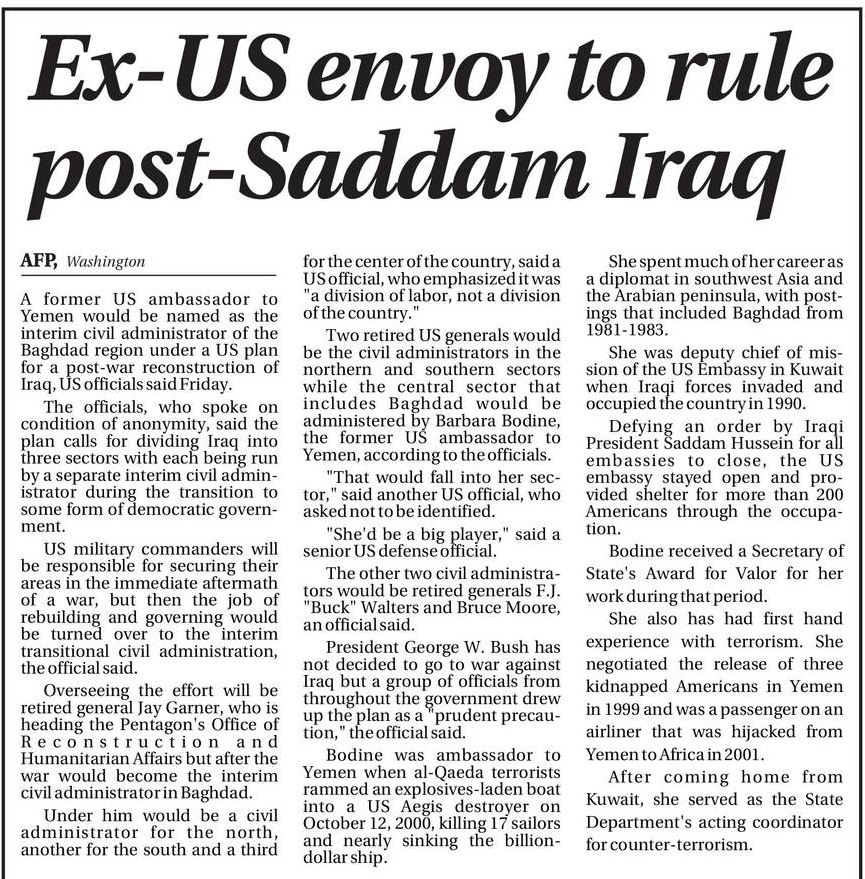 Ex-US envoy to rule post-Saddam Iraq

AFP, Washington

A former US ambassador to Yemen would be named as the interim civil administrator of the Baghdad region under a US plan for a post-war reconstruction of Iraq, US officials said Friday.

The officials, who spoke on condition of anonymity, said the plan calls for dividing Iraq into three sectors with each being run by a separate interim civil administrator during the transition to some form of democratic government.

US military commanders will be responsible for securing their areas in the immediate aftermath of a war, but then the job of rebuilding and governing would be turned over to the interim transitional civil administration, the official said.

Overseeing the effort will be retired general Jay Garner, who is heading the Pentagon's Office of Reconstruction and Humanitarian Affairs but after the war would become the interim civil administrator in Baghdad.

Under him would be a civil administrator for the north, another for the south and a third for the center of the country, said a US official, who emphasized it was "a division of labor, not a division of the country."

Two retired US generals would be the civil administrators in the northern and southern sectors while the central sector that includes Baghdad would be administered by Barbara Bodine, the former US ambassador to Yemen, according to the officials.

"That would fall into her sector," said another US official, who asked not to be identified.

"She'd be a big player," said a senior US defense official.

The other two civil administrators would be retired generals F.J. "Buck" Walters and Bruce Moore, an official said.

President George W. Bush has not decided to go to war against Iraq but a group of officials from throughout the government drew up the plan as a "prudent precaution," the official said.

Bodine was ambassador to Yemen when al-Qaeda terrorists rammed an explosives-laden boat into a US Aegis destroyer on October 12, 2000, killing 17 sailors and nearly sinking the billion-dollar ship.

She spent much of her career as a diplomat in southwest Asia and the Arabian peninsula, with postings that included Baghdad from 1981-1983.

She was deputy chief of mission of the US Embassy in Kuwait when Iraqi forces invaded and occupied the country in 1990.

Defying an order by Iraqi President Saddam Hussein for all embassies to close, the US embassy stayed open and provided shelter for more than 200 Americans through the occupation.

Bodine received a Secretary of State's Award for Valor for her work during that period.

She also has had first hand experience with terrorism. She negotiated the release of three kidnapped Americans in Yemen in 1999 and was a passenger on an airliner that was hijacked from Yemen to Africa in 2001.

After coming home from Kuwait, she served as the State Department's acting coordinator for counter-terrorism.